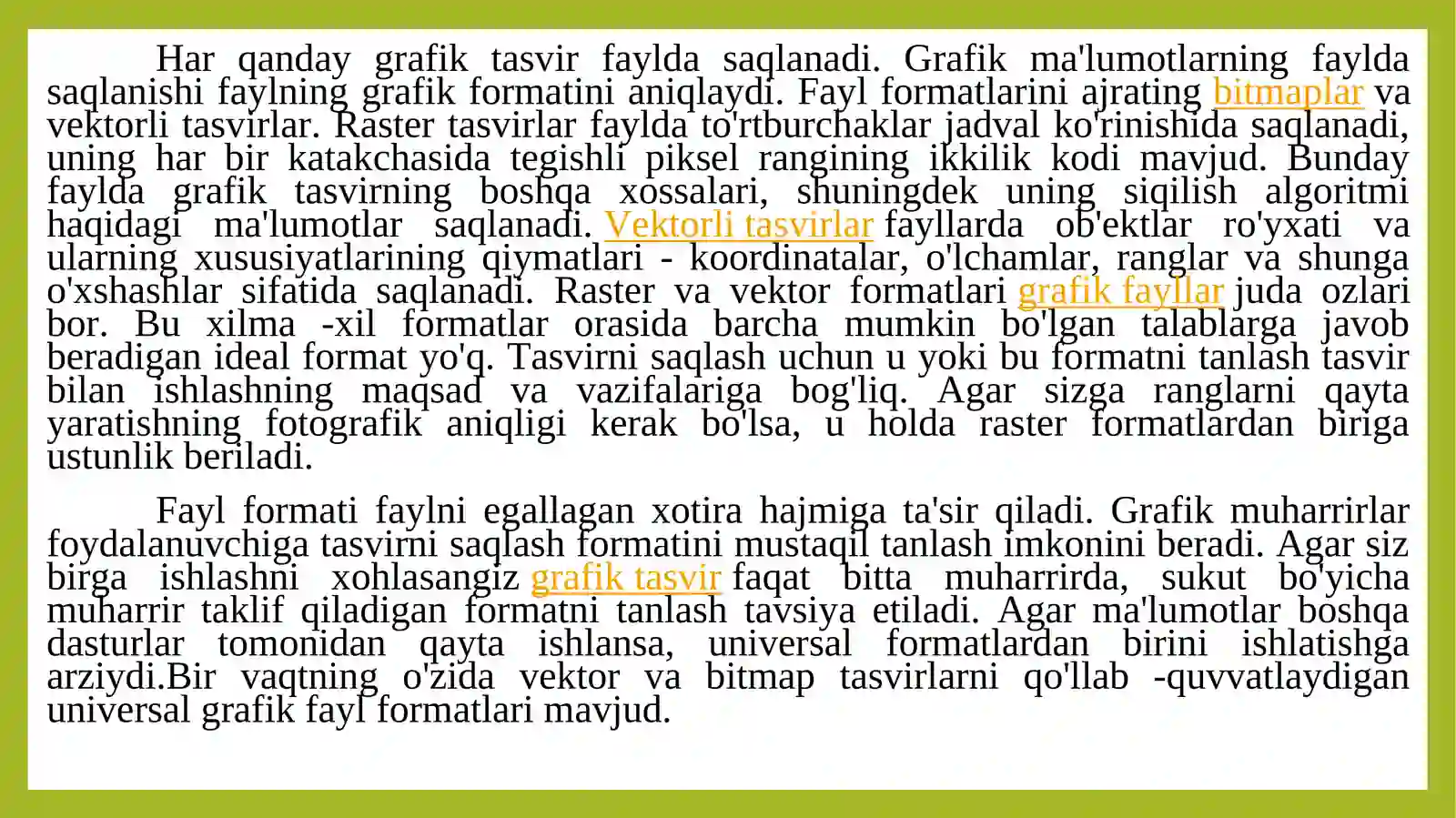 Har qanday grafik tasvir faylda saqlanadi. Grafik ma'lumotlarning faylda saqlanishi faylning grafik formatini aniqlaydi. Fayl formatlarini ajrating bitmaplar va vektorli tasvirlar. Raster tasvirlar faylda to'rtburchaklar jadval ko'rinishida saqlanadi, uning har bir katakchasida tegishli piksel rangining ikkilik kodi mavjud. Bunday faylda grafik tasvirning boshqa xossalari, shuningdek uning siqilish algoritmi haqidagi ma'lumotlar saqlanadi. Vektorli tasvirlar fayllarda ob'ektlar ro'yxati va ularning xususiyatlarining qiymatlari - koordinatalar, o'lchamlar, ranglar va shunga o'xshashlar sifatida saqlanadi. Raster va vektor formatlari grafik fayllar juda ozlari bor. Bu xilma -xil formatlar orasida barcha mumkin bo'lgan talablarga javob beradigan ideal format yo'q. Tasvirni saqlash uchun u yoki bu formatni tanlash tasvir bilan ishlashning maqsad va vazifalariga bog'liq. Agar sizga ranglarni qayta yaratishning fotografik aniqligi kerak bo'lsa, u holda raster formatlardan biriga ustunlik beriladi.

Fayl formati faylni egallagan xotira hajmiga ta'sir qiladi. Grafik muharrirlar foydalanuvchiga tasvirni saqlash formatini mustaqil tanlash imkonini beradi. Agar siz birga ishlashni xohlasangiz grafik tasvir faqat bitta muharrirda, sukut bo'yicha muharrir taklif qiladigan formatni tanlash tavsiya etiladi. Agar ma'lumotlar boshqa dasturlar tomonidan qayta ishlansa, universal formatlardan birini ishlatishga arziydi.Bir vaqtning o'zida vektor va bitmap tasvirlarni qo'llab -quvvatlaydigan universal grafik fayl formatlari mavjud.